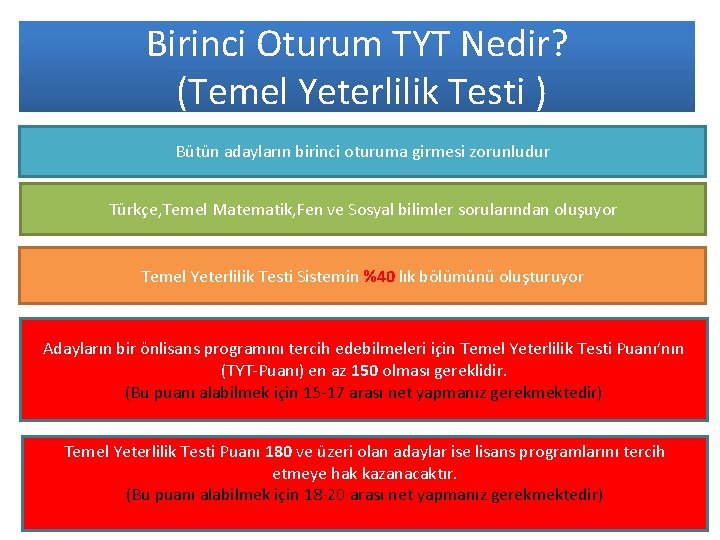 Birinci Oturum TYT Nedir?
(Temel Yeterlilik Testi )

Bütün adayların birinci oturuma girmesi zorunludur

Türkçe,Temel Matematik,Fen ve Sosyal bilimler sorularından oluşuyor

Temel Yeterlilik Testi Sistemin %40 lık bölümünü oluşturuyor

Adayların bir önlisans programını tercih edebilmeleri için Temel Yeterlilik Testi Puanı'nın (TYT-Puanı) en az 150 olması gereklidir.
(Bu puanı alabilmek için 15-17 arası net yapmanız gerekmektedir)

Temel Yeterlilik Testi Puanı 180 ve üzeri olan adaylar ise lisans programlarını tercih etmeye hak kazanacaktır.
(Bu puanı alabilmek için 18-20 arası net yapmanız gerekmektedir)